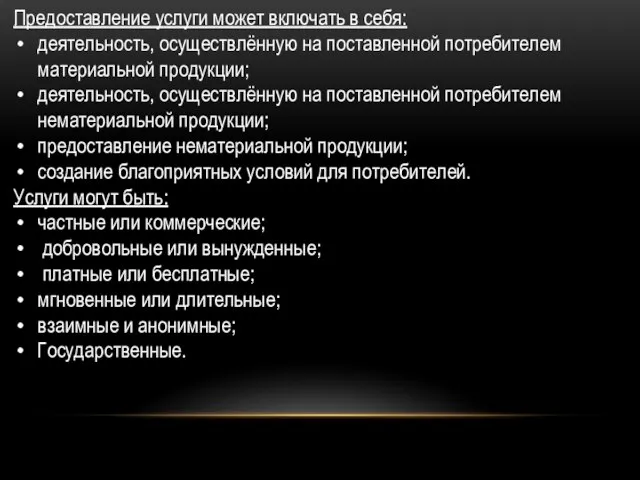 Предоставление услуги может включать в себя:
• деятельность, осуществлённую на поставленной потребителем материальной продукции;
• деятельность, осуществлённую на поставленной потребителем нематериальной продукции;
• предоставление нематериальной продукции;
• создание благоприятных условий для потребителей.
Услуги могут быть:
• частные или коммерческие;
• добровольные или вынужденные;
• платные или бесплатные;
• мгновенные или длительные;
• взаимные и анонимные;
• Государственные.